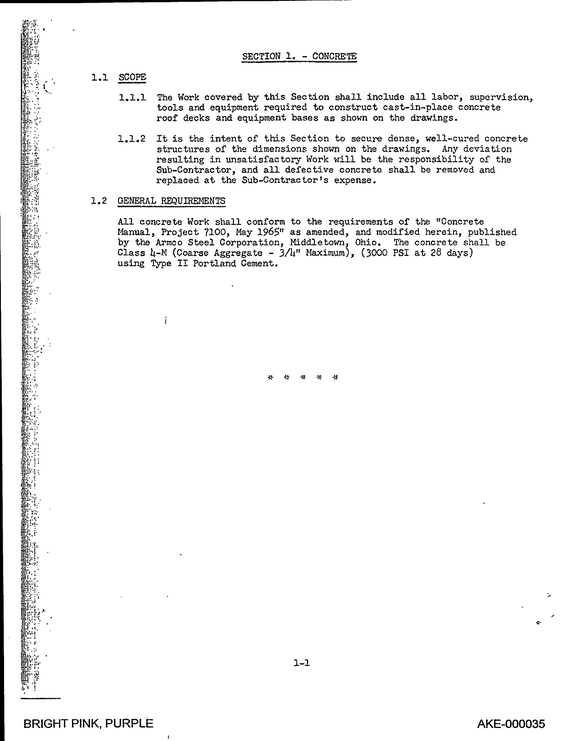 SECTION 1. - CONCRETE

1.1 SCOPE

1.1.1 The Work covered by this Section shall include all labor, supervision, tools and equipment required to construct cast-in-place concrete roof decks and equipment bases as shown on the drawings.

1.1.2 It is the intent of this Section to secure dense, well-cured concrete structures of the dimensions shown on the drawings. Any deviation resulting in unsatisfactory Work will be the responsibility of the Sub-Contractor, and all defective concrete shall be removed and replaced at the Sub-Contractor's expense.

1.2 GENERAL REQUIREMENTS

All concrete Work shall conform to the requirements of the "Concrete Manual, Project 7100, May 1965" as amended, and modified herein, published by the Armco Steel Corporation, Middletown, Ohio. The concrete shall be Class 4-M (Coarse Aggregate - 3/4" Maximum), (3000 PSI at 28 days) using Type II Portland Cement.

* * * * *

1-1

BRIGHT PINK, PURPLE

AKE-000035